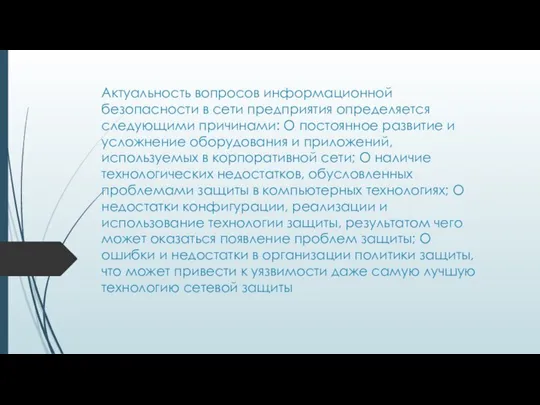 Актуальность вопросов информационной безопасности в сети предприятия определяется следующими причинами: O постоянное развитие и усложнение оборудования и приложений, используемых в корпоративной сети; O наличие технологических недостатков, обусловленных проблемами защиты в компьютерных технологиях; O недостатки конфигурации, реализации и использование технологии защиты, результатом чего может оказаться появление проблем защиты; O ошибки и недостатки в организации политики защиты, что может привести к уязвимости даже самую лучшую технологию сетевой защиты